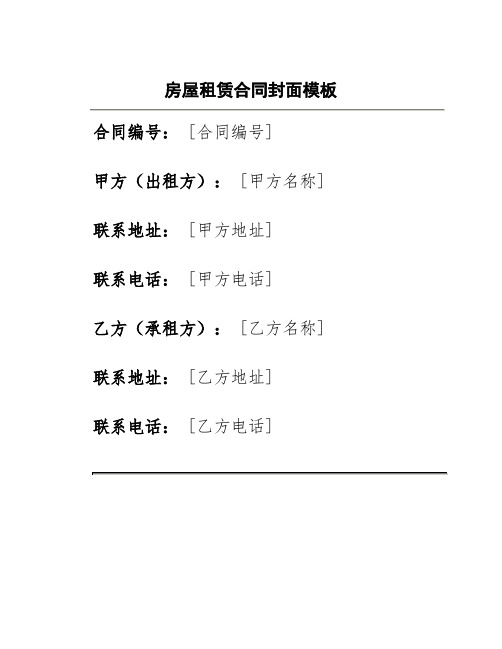 房屋租赁合同封面模板

合同编号：［合同编号］

甲方（出租方）：［甲方名称］

联系地址：［甲方地址］

联系电话：［甲方电话］

乙方（承租方）：［乙方名称］

联系地址：［乙方地址］

联系电话：［乙方电话］